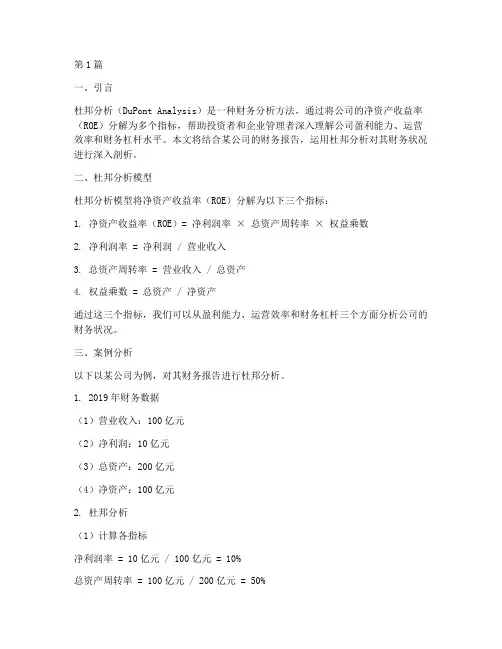 第1篇

一、引言

杜邦分析（DuPont Analysis）是一种财务分析方法，通过将公司的净资产收益率（ROE）分解为多个指标，帮助投资者和企业管理者深入理解公司盈利能力、运营效率和财务杠杆水平。本文将结合某公司的财务报告，运用杜邦分析对其财务状况进行深入剖析。

二、杜邦分析模型

杜邦分析模型将净资产收益率（ROE）分解为以下三个指标：

1. 净资产收益率（ROE）= 净利润率 × 总资产周转率 × 权益乘数

2. 净利润率 = 净利润 / 营业收入

3. 总资产周转率 = 营业收入 / 总资产

4. 权益乘数 = 总资产 / 净资产

通过这三个指标，我们可以从盈利能力、运营效率和财务杠杆三个方面分析公司的财务状况。

三、案例分析

以下以某公司为例，对其财务报告进行杜邦分析。

1. 2019年财务数据

（1）营业收入：100亿元

（2）净利润：10亿元

（3）总资产：200亿元

（4）净资产：100亿元

2. 杜邦分析

（1）计算各指标

净利润率 = 10亿元 / 100亿元 = 10%

总资产周转率 = 100亿元 / 200亿元 = 50%